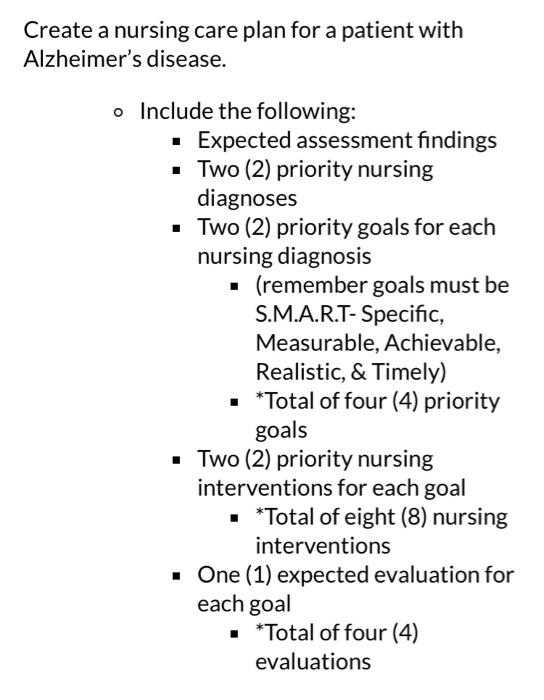 Create a nursing care plan for a patient with Alzheimer's disease.

- Include the following:
  - Expected assessment findings
  - Two (2) priority nursing diagnoses
  - Two (2) priority goals for each nursing diagnosis
    - (remember goals must be S.M.A.R.T- Specific, Measurable, Achievable, Realistic, & Timely)
    - *Total of four (4) priority goals
  - Two (2) priority nursing interventions for each goal
    - *Total of eight (8) nursing interventions
  - One (1) expected evaluation for each goal
    - *Total of four (4) evaluations